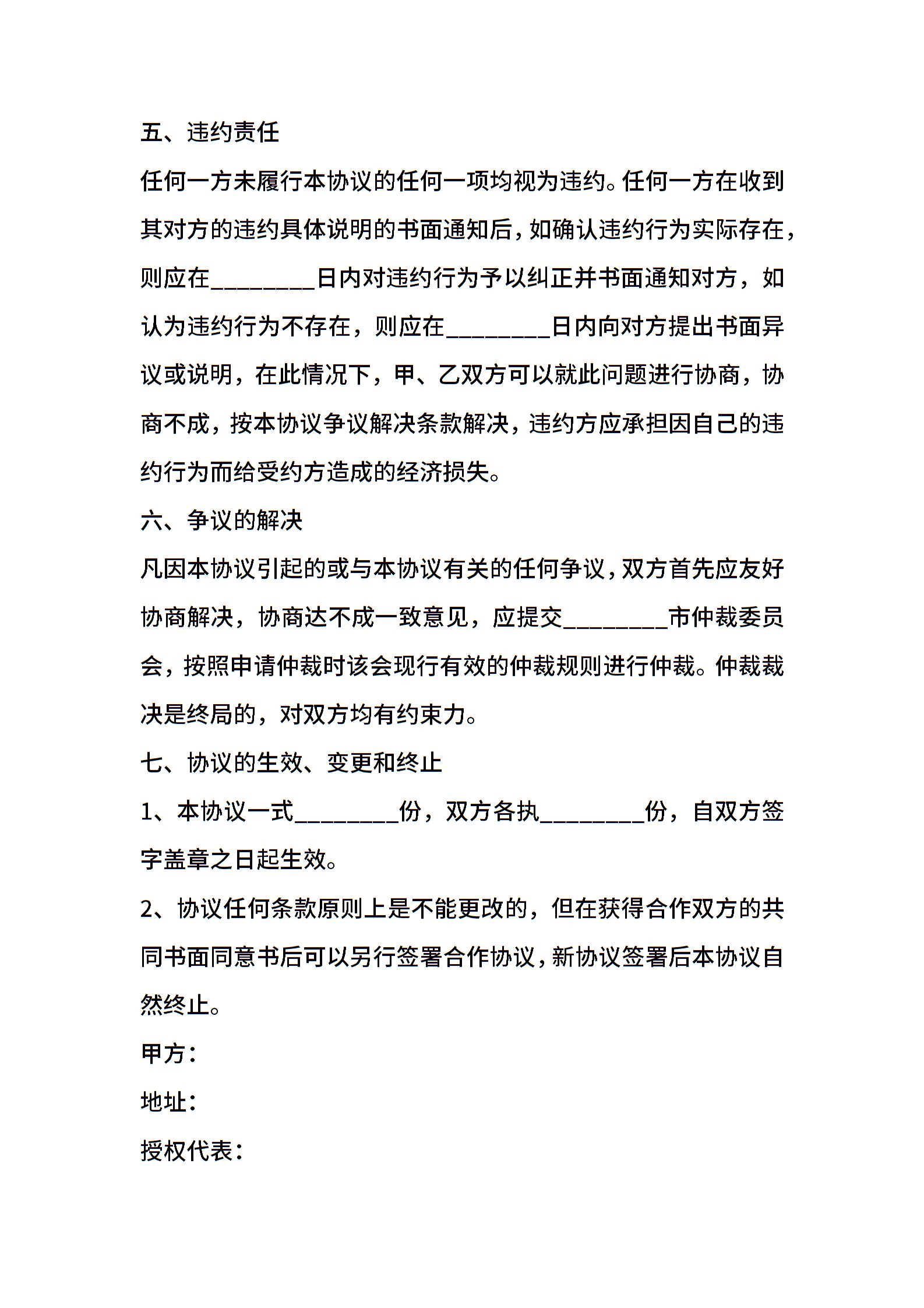 五、违约责任

任何一方未履行本协议的任何一项均视为违约。任何一方在收到其对方的违约具体说明的书面通知后，如确认违约行为实际存在，则应在________日内对违约行为予以纠正并书面通知对方，如认为违约行为不存在，则应在________日内向对方提出书面异议或说明，在此情况下，甲、乙双方可以就此问题进行协商，协商不成，按本协议争议解决条款解决，违约方应承担因自己的违约行为而给受约方造成的经济损失。

六、争议的解决

凡因本协议引起的或与本协议有关的任何争议，双方首先应友好协商解决，协商达不成一致意见，应提交________市仲裁委员会，按照申请仲裁时该会现行有效的仲裁规则进行仲裁。仲裁裁决是终局的，对双方均有约束力。

七、协议的生效、变更和终止

1、本协议一式________份，双方各执________份，自双方签字盖章之日起生效。

2、协议任何条款原则上是不能更改的，但在获得合作双方的共同书面同意书后可以另行签署合作协议，新协议签署后本协议自然终止。

甲方：

地址：

授权代表：